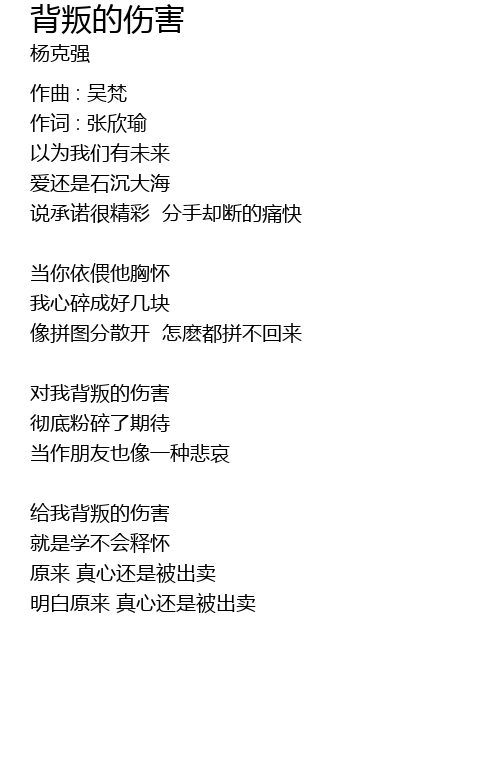 背叛的伤害
杨克强

作曲 : 吴梵
作词 : 张欣瑜
以为我们有未来
爱还是石沉大海
说承诺很精彩 分手却断的痛快

当你依偎他胸怀
我心碎成好几块
像拼图分散开 怎麽都拼不回来

对我背叛的伤害
彻底粉碎了期待
当作朋友也像一种悲哀

给我背叛的伤害
就是学不会释怀
原来 真心还是被出卖
明白原来 真心还是被出卖